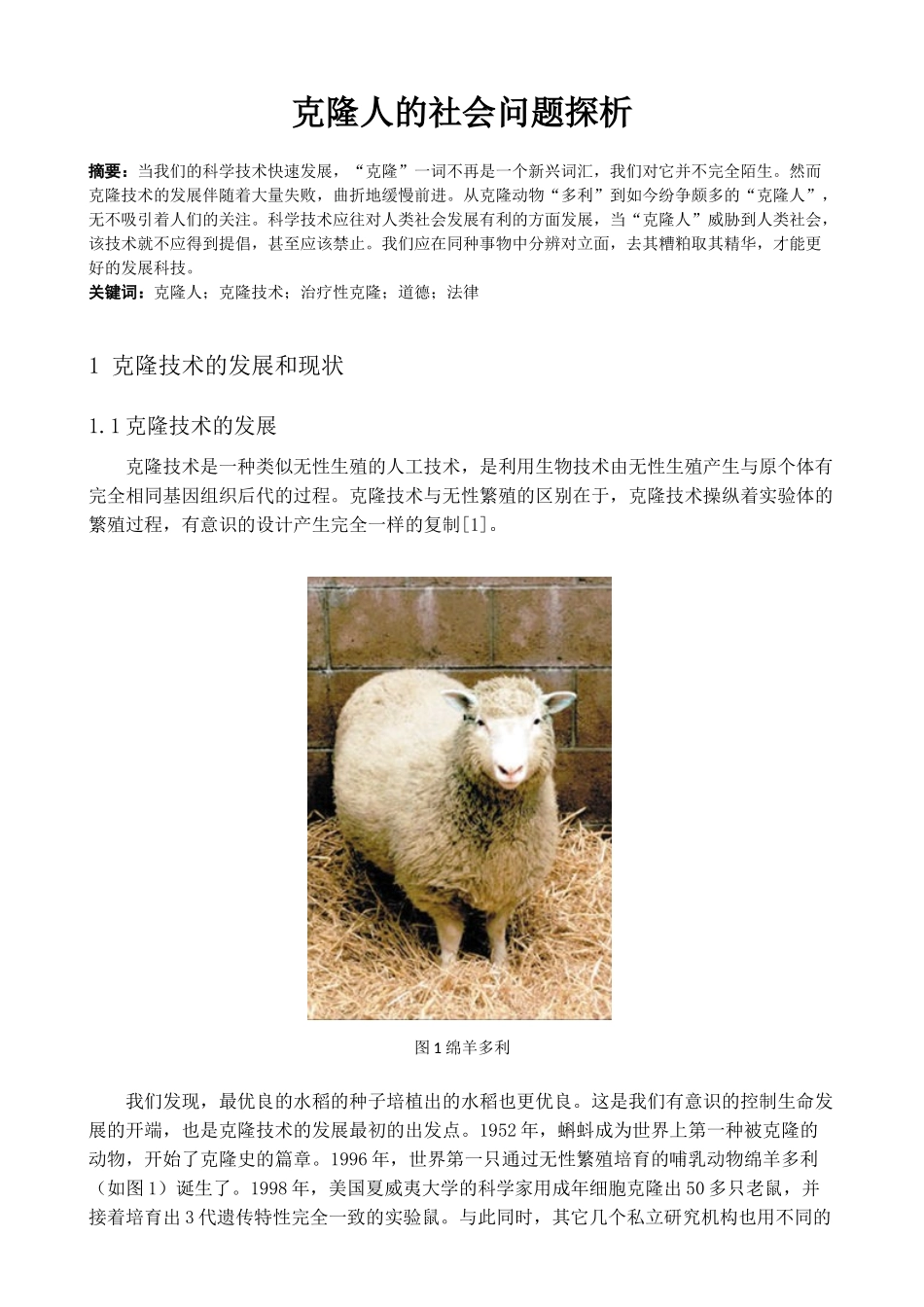 克隆人的社会问题探析

摘要：当我们的科学技术快速发展，“克隆”一词不再是一个新兴词汇，我们对它并不完全陌生。然而克隆技术的发展伴随着大量失败，曲折地缓慢前进。从克隆动物“多利”到如今纷争颇多的“克隆人”，无不吸引着人们的关注。科学技术应往对人类社会发展有利的方面发展，当“克隆人”威胁到人类社会，该技术就不应得到提倡，甚至应该禁止。我们应在同种事物中分辨对立面，去其糟粕取其精华，才能更好的发展科技。
关键词：克隆人；克隆技术；治疗性克隆；道德；法律

1 克隆技术的发展和现状

1.1 克隆技术的发展

克隆技术是一种类似无性生殖的人工技术，是利用生物技术由无性生殖产生与原个体有完全相同基因组织后代的过程。克隆技术与无性繁殖的区别在于，克隆技术操纵着实验体的繁殖过程，有意识的设计产生完全一样的复制[1]。

图 1 绵羊多利

我们发现，最优良的水稻的种子培植出的水稻也更优良。这是我们有意识的控制生命发展的开端，也是克隆技术的发展最初的出发点。1952 年，蝌蚪成为世界上第一种被克隆的动物，开始了克隆史的篇章。1996 年，世界第一只通过无性繁殖培育的哺乳动物绵羊多利（如图 1）诞生了。1998 年，美国夏威夷大学的科学家用成年细胞克隆出 50 多只老鼠，并接着培育出 3 代遗传特性完全一致的实验鼠。与此同时，其它几个私立研究机构也用不同的